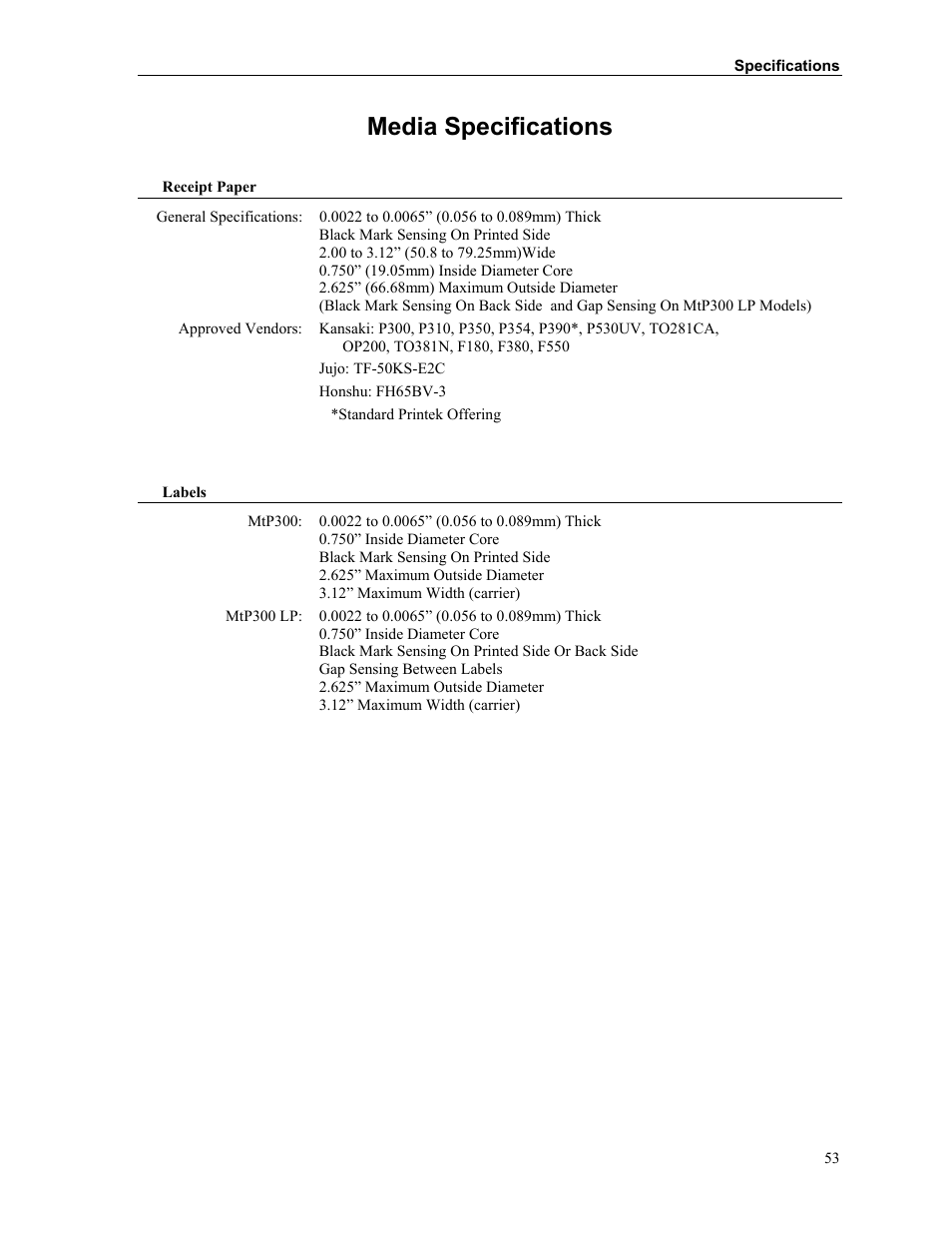 Specifications

Media Specifications

Receipt Paper

General Specifications: 0.0022 to 0.0065” (0.056 to 0.089mm) Thick
Black Mark Sensing On Printed Side
2.00 to 3.12” (50.8 to 79.25mm)Wide
0.750” (19.05mm) Inside Diameter Core
2.625” (66.68mm) Maximum Outside Diameter
(Black Mark Sensing On Back Side and Gap Sensing On MtP300 LP Models)

Approved Vendors: Kansaki: P300, P310, P350, P354, P390*, P530UV, TO281CA, OP200, TO381N, F180, F380, F550
Jujo: TF-50KS-E2C
Honshu: FH65BV-3
*Standard Printek Offering

Labels

MtP300: 0.0022 to 0.0065” (0.056 to 0.089mm) Thick
0.750” Inside Diameter Core
Black Mark Sensing On Printed Side
2.625” Maximum Outside Diameter
3.12” Maximum Width (carrier)

MtP300 LP: 0.0022 to 0.0065” (0.056 to 0.089mm) Thick
0.750” Inside Diameter Core
Black Mark Sensing On Printed Side Or Back Side
Gap Sensing Between Labels
2.625” Maximum Outside Diameter
3.12” Maximum Width (carrier)

53